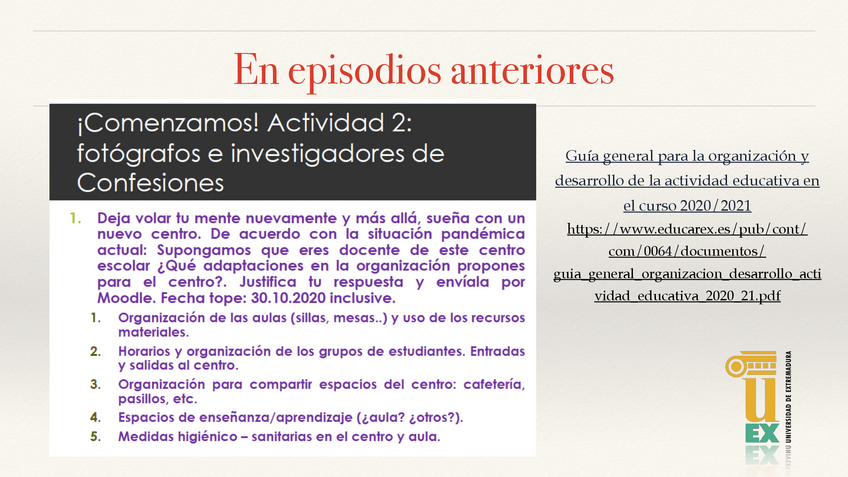 En episodios anteriores

¡Comenzamos! Actividad 2: fotógrafos e investigadores de Confesiones

1. Deja volar tu mente nuevamente y más allá, sueña con un nuevo centro. De acuerdo con la situación pandémica actual: Supongamos que eres docente de este centro escolar ¿Qué adaptaciones en la organización propones para el centro?. Justifica tu respuesta y envíala por Moodle. Fecha tope: 30.10.2020 inclusive.
1. Organización de las aulas (sillas, mesas..) y uso de los recursos materiales.
2. Horarios y organización de los grupos de estudiantes. Entradas y salidas al centro.
3. Organización para compartir espacios del centro: cafetería, pasillos, etc.
4. Espacios de enseñanza/aprendizaje (¿aula? ¿otros?).
5. Medidas higiénico – sanitarias en el centro y aula.

Guía general para la organización y desarrollo de la actividad educativa en el curso 2020/2021 https://www.educarex.es/pub/cont/com/0064/documentos/guia_general_organizacion_desarrollo_actividad_educativa_2020_21.pdf

UEX
UNIVERSIDAD DE EXTREMADURA